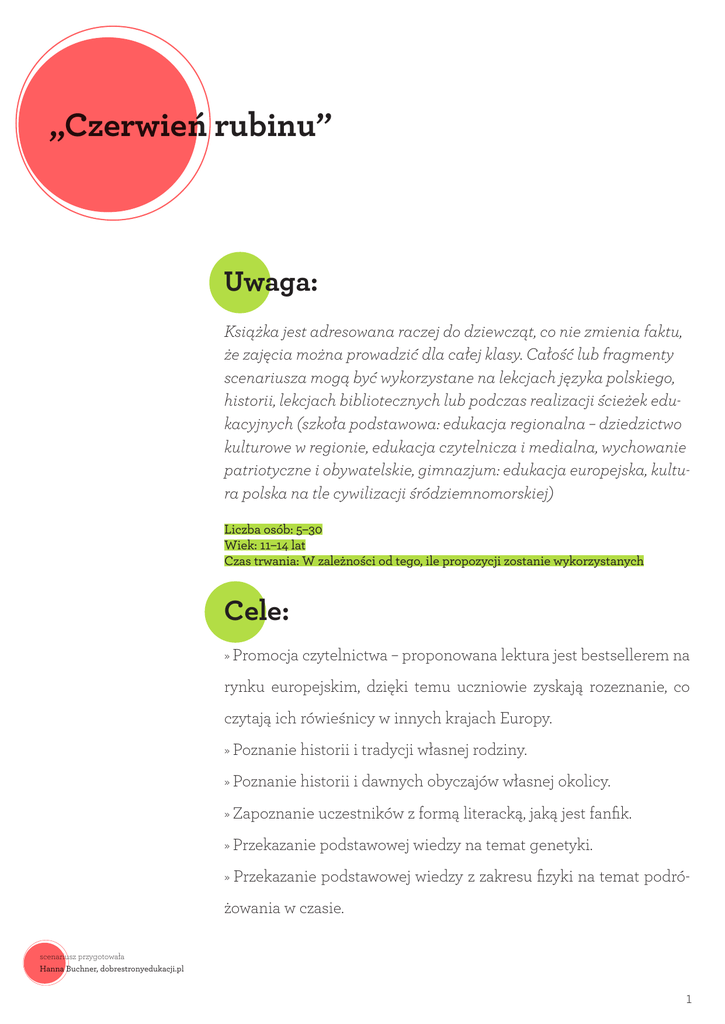 „Czerwień rubinu”

Uwaga:

Książka jest adresowana raczej do dziewcząt, co nie zmienia faktu, że zajęcia można prowadzić dla całej klasy. Całość lub fragmenty scenariusza mogą być wykorzystane na lekcjach języka polskiego, historii, lekcjach bibliotecznych lub podczas realizacji ścieżek edukacyjnych (szkoła podstawowa: edukacja regionalna – dziedzictwo kulturowe w regionie, edukacja czytelnicza i medialna, wychowanie patriotyczne i obywatelskie, gimnazjum: edukacja europejska, kultura polska na tle cywilizacji śródziemnomorskiej)

Liczba osób: 5–30
Wiek: 11–14 lat
Czas trwania: W zależności od tego, ile propozycji zostanie wykorzystanych

Cele:

» Promocja czytelnictwa – proponowana lektura jest bestsellerem na rynku europejskim, dzięki temu uczniowie zyskają rozeznanie, co czytają ich rówieśnicy w innych krajach Europy.
» Poznanie historii i tradycji własnej rodziny.
» Poznanie historii i dawnych obyczajów własnej okolicy.
» Zapoznanie uczestników z formą literacką, jaką jest fanfik.
» Przekazanie podstawowej wiedzy na temat genetyki.
» Przekazanie podstawowej wiedzy z zakresu fizyki na temat podróżowania w czasie.

scenariusz przygotowała
Hanna Buchner, dobrestronyedukacji.pl

1